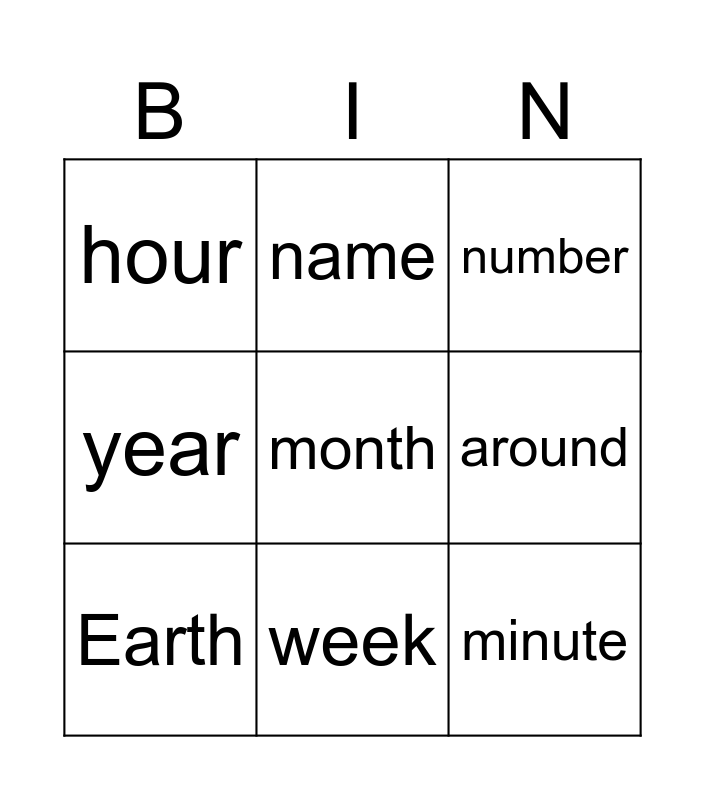 | B | I | N |
|---|---|---|
| hour | name | number |
| year | month | around |
| Earth | week | minute |